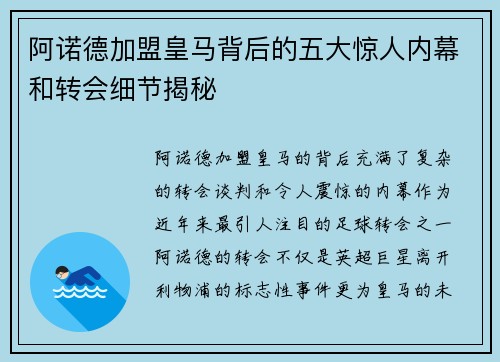 阿诺德加盟皇马背后的五大惊人内幕和转会细节揭秘

阿诺德加盟皇马的背后充满了复杂的转会谈判和令人震惊的内幕作为近年来最引人注目的足球转会之一阿诺德的转会不仅是英超巨星离开利物浦的标志性事件更为皇马的未